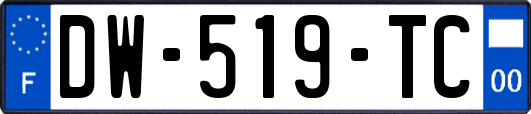 F
DW-519-TC
00